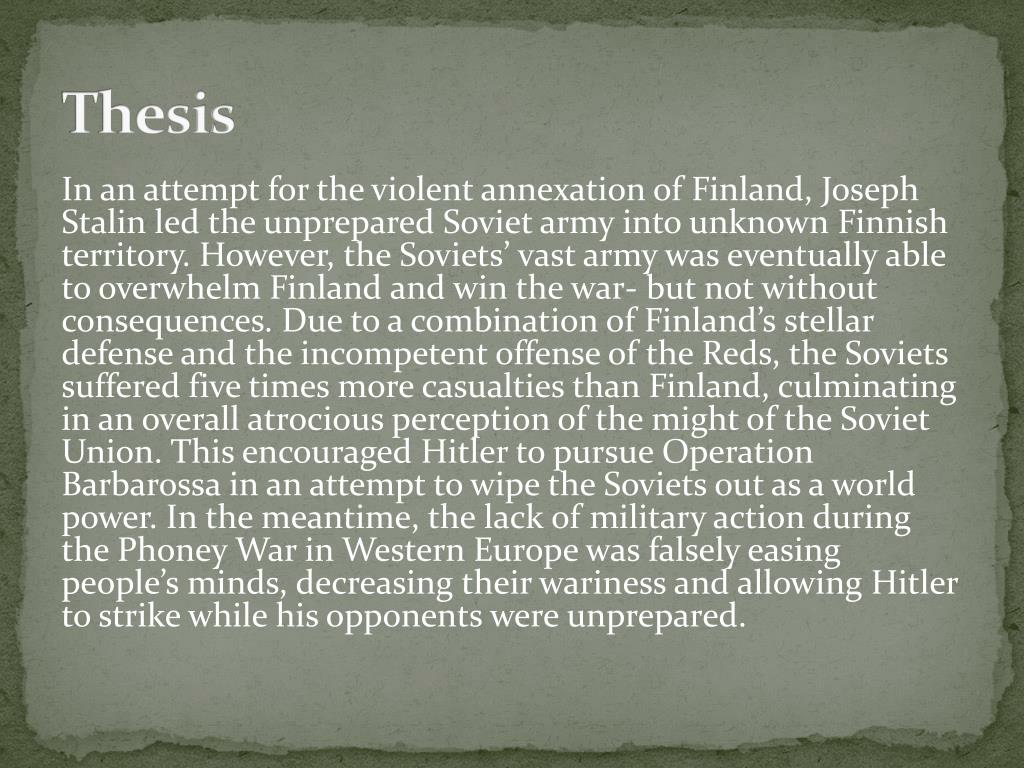 Thesis

In an attempt for the violent annexation of Finland, Joseph Stalin led the unprepared Soviet army into unknown Finnish territory. However, the Soviets’ vast army was eventually able to overwhelm Finland and win the war- but not without consequences. Due to a combination of Finland’s stellar defense and the incompetent offense of the Reds, the Soviets suffered five times more casualties than Finland, culminating in an overall atrocious perception of the might of the Soviet Union. This encouraged Hitler to pursue Operation Barbarossa in an attempt to wipe the Soviets out as a world power. In the meantime, the lack of military action during the Phoney War in Western Europe was falsely easing people’s minds, decreasing their wariness and allowing Hitler to strike while his opponents were unprepared.